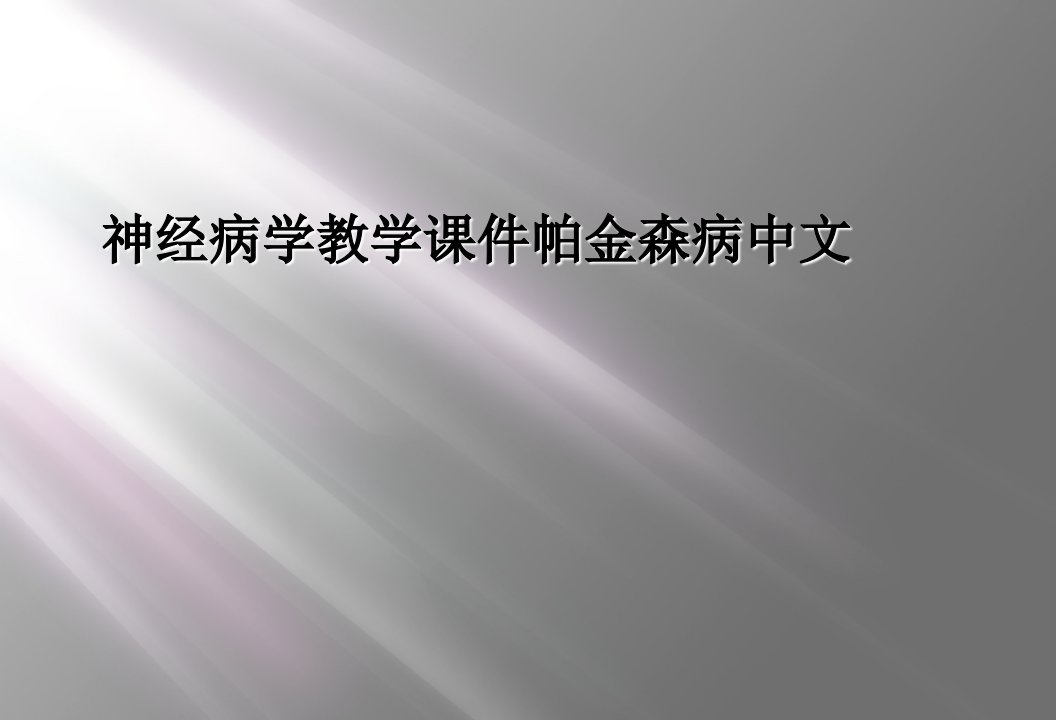 神经病学教学课件帕金森病中文